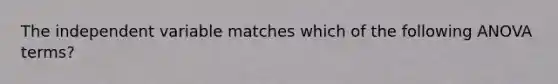 The independent variable matches which of the following ANOVA terms?